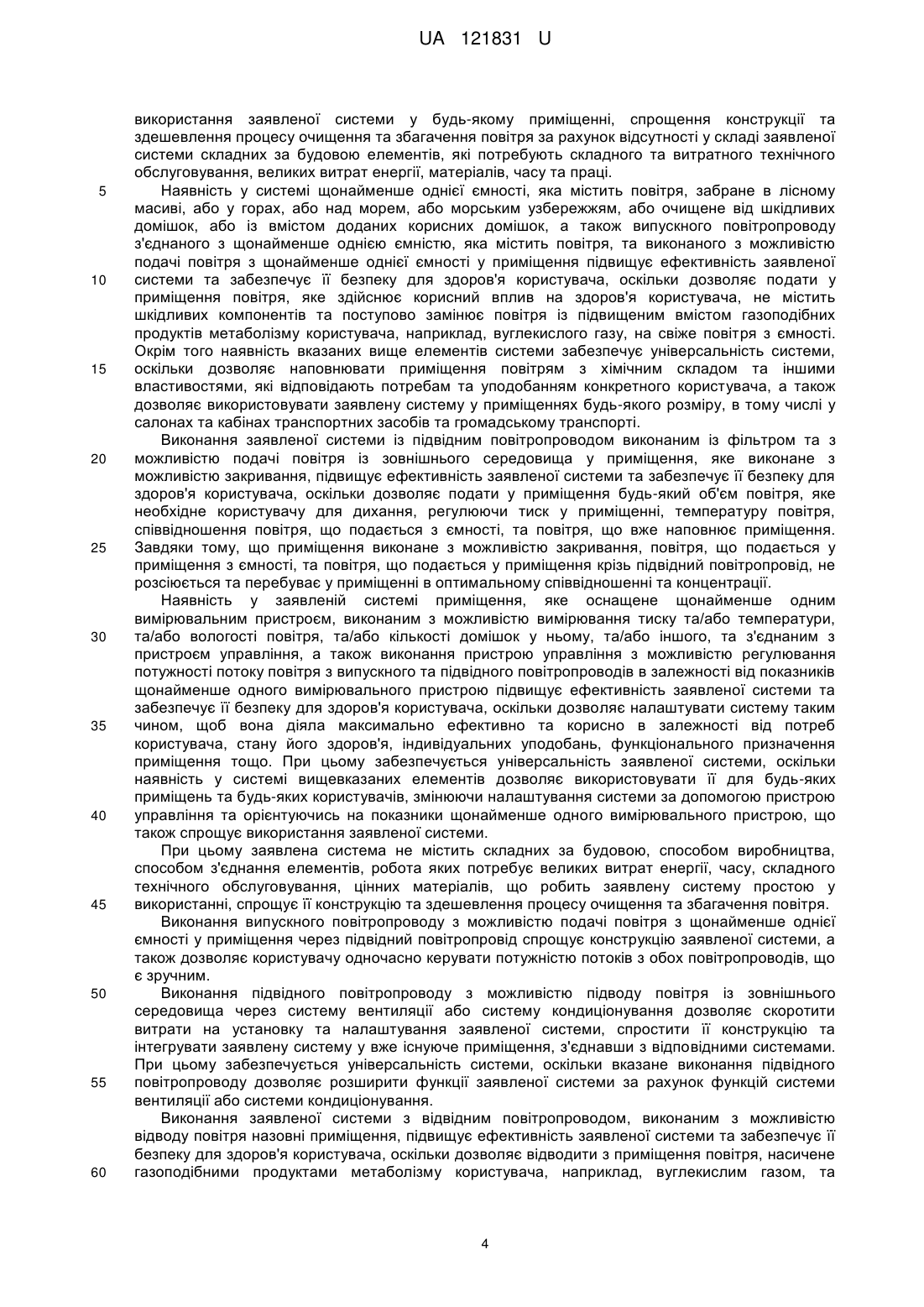 UA 121831 U

використання заявленої системи у будь-якому приміщенні, спрощення конструкції та здешевлення процесу очищення та збагачення повітря за рахунок відсутності у складі заявленої системи складних за будовою елементів, які потребують складного та витратного технічного обслуговування, великих витрат енергії, матеріалів, часу та праці.

5 Наявність у системі щонайменше однієї ємності, яка містить повітря, забране в лісному масиві, або у горах, або над морем, або морським узбережжям, або очищене від шкідливих домішок, або із вмістом доданих корисних домішок, а також випускного повітропроводу з'єднаного з щонайменше однією ємністю, яка містить повітря, та виконаного з можливістю подачі повітря з щонайменше однієї ємності у приміщення підвищує ефективність заявленої 10 системи та забезпечує її безпеку для здоров'я користувача, оскільки дозволяє подати у приміщення повітря, яке здійснює корисний вплив на здоров'я користувача, не містить шкідливих компонентів та поступово замінює повітря із підвищеним вмістом газоподібних продуктів метаболізму користувача, наприклад, вуглекислого газу, на свіже повітря з ємності. Окрім того наявність вказаних вище елементів системи забезпечує універсальність системи, 15 оскільки дозволяє наповнювати приміщення повітрям з хімічним складом та іншими властивостями, які відповідають потребам та уподобанням конкретного користувача, а також дозволяє використовувати заявлену систему у приміщеннях будь-якого розміру, в тому числі у салонах та кабінах транспортних засобів та громадському транспорті.

Виконання заявленої системи із підвідним повітропроводом виконаним із фільтром та з 20 можливістю подачі повітря із зовнішнього середовища у приміщення, яке виконане з можливістю закривання, підвищує ефективність заявленої системи та забезпечує її безпеку для здоров'я користувача, оскільки дозволяє подати у приміщення будь-який об'єм повітря, яке необхідне користувачу для дихання, регулюючи тиск у приміщенні, температуру повітря, співвідношення повітря, що подається з ємності, та повітря, що вже наповнює приміщення. 25 Завдяки тому, що приміщення виконане з можливістю закривання, повітря, що подається у приміщення з ємності, та повітря, що подається у приміщення крізь підвідний повітропровід, не розсіюється та перебуває у приміщенні в оптимальному співвідношенні та концентрації.

Наявність у заявленій системі приміщення, яке оснащене щонайменше одним вимірювальним пристроєм, виконаним з можливістю вимірювання тиску та/або температури, 30 та/або вологості повітря, та/або кількості домішок у ньому, та/або іншого, та з'єднаним з пристроєм управління, а також виконання пристрою управління з можливістю регулювання потужності потоку повітря з випускного та підвідного повітропроводів в залежності від показників щонайменше одного вимірювального пристрою підвищує ефективність заявленої системи та забезпечує її безпеку для здоров'я користувача, оскільки дозволяє налаштувати систему таким 35 чином, щоб вона діяла максимально ефективно та корисно в залежності від потреб користувача, стану його здоров'я, індивідуальних уподобань, функціонального призначення приміщення тощо. При цьому забезпечується універсальність заявленої системи, оскільки наявність у системі вищевказаних елементів дозволяє використовувати її для будь-яких приміщень та будь-яких користувачів, змінюючи налаштування системи за допомогою пристрою 40 управління та орієнтуючись на показники щонайменше одного вимірювального пристрою, що також спрощує використання заявленої системи.

При цьому заявлена система не містить складних за будовою, способом виробництва, способом з'єднання елементів, робота яких потребує великих витрат енергії, часу, складного технічного обслуговування, цінних матеріалів, що робить заявлену систему простою у 45 використанні, спрощує її конструкцію та здешевлення процесу очищення та збагачення повітря.

Виконання випускного повітропроводу з можливістю подачі повітря з щонайменше однієї ємності у приміщення через підвідний повітропровід спрощує конструкцію заявленої системи, а також дозволяє користувачу одночасно керувати потужністю потоків з обох повітропроводів, що є зручним.

50 Виконання підвідного повітропроводу з можливістю підводу повітря із зовнішнього середовища через систему вентиляції або систему кондиціонування дозволяє скоротити витрати на установку та налаштування заявленої системи, спростити її конструкцію та інтегрувати заявлену систему у вже існуюче приміщення, з'єднавши з відповідними системами. При цьому забезпечується універсальність системи, оскільки вказане виконання підвідного 55 повітропроводу дозволяє розширити функції заявленої системи за рахунок функцій системи вентиляції або системи кондиціонування.

Виконання заявленої системи з відвідним повітропроводом, виконаним з можливістю відводу повітря назовні приміщення, підвищує ефективність заявленої системи та забезпечує її безпеку для здоров'я користувача, оскільки дозволяє відводити з приміщення повітря, насичене 60 газоподібними продуктами метаболізму користувача, наприклад, вуглекислим газом, та

4